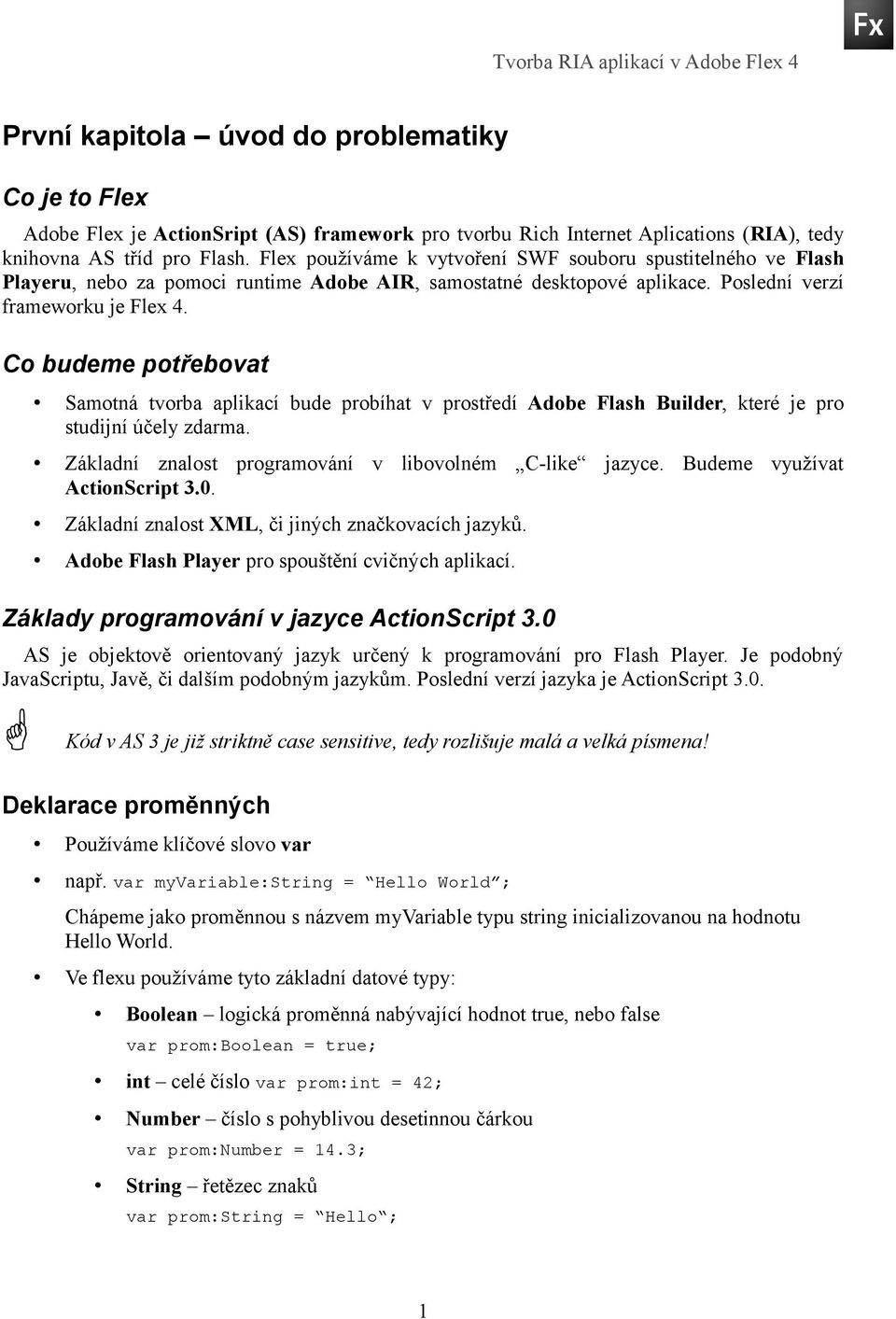 Fx

Tvorba RIA aplikací v Adobe Flex 4

První kapitola – úvod do problematiky

Co je to Flex

Adobe Flex je ActionSript (AS) framework pro tvorbu Rich Internet Aplications (RIA), tedy knihovna AS tříd pro Flash. Flex používáme k vytvoření SWF souboru spustitelného ve Flash Playeru, nebo za pomoci runtime Adobe AIR, samostatné desktopové aplikace. Poslední verzí frameworku je Flex 4.

Co budeme potřebovat

• Samotná tvorba aplikací bude probíhat v prostředí Adobe Flash Builder, které je pro studijní účely zdarma.
• Základní znalost programování v libovolném „C-like“ jazyce. Budeme využívat ActionScript 3.0.
• Základní znalost XML, či jiných značkovacích jazyků.
• Adobe Flash Player pro spouštění cvičných aplikací.

Základy programování v jazyce ActionScript 3.0

AS je objektově orientovaný jazyk určený k programování pro Flash Player. Je podobný JavaScriptu, Javě, či dalším podobným jazykům. Poslední verzí jazyka je ActionScript 3.0.

Kód v AS 3 je již striktně case sensitive, tedy rozlišuje malá a velká písmena!

Deklarace proměnných

• Používáme klíčové slovo var
• např. var myVariable:String = “Hello World”;

Chápeme jako proměnnou s názvem myVariable typu string inicializovanou na hodnotu Hello World.

• Ve flexu používáme tyto základní datové typy:
  • Boolean – logická proměnná nabývající hodnot true, nebo false
  var prom:Boolean = true;
  • int – celé číslo var prom:int = 42;
  • Number – číslo s pohyblivou desetinnou čárkou
  var prom:Number = 14.3;
  • String – řetězec znaků
  var prom:String = “Hello“;

1